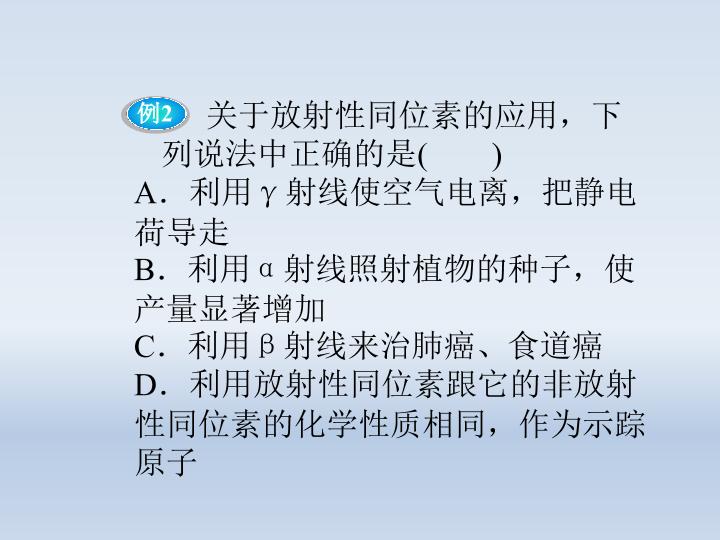 例2 关于放射性同位素的应用，下列说法中正确的是(　　)

A．利用γ射线使空气电离，把静电荷导走

B．利用α射线照射植物的种子，使产量显著增加

C．利用β射线来治肺癌、食道癌

D．利用放射性同位素跟它的非放射性同位素的化学性质相同，作为示踪原子